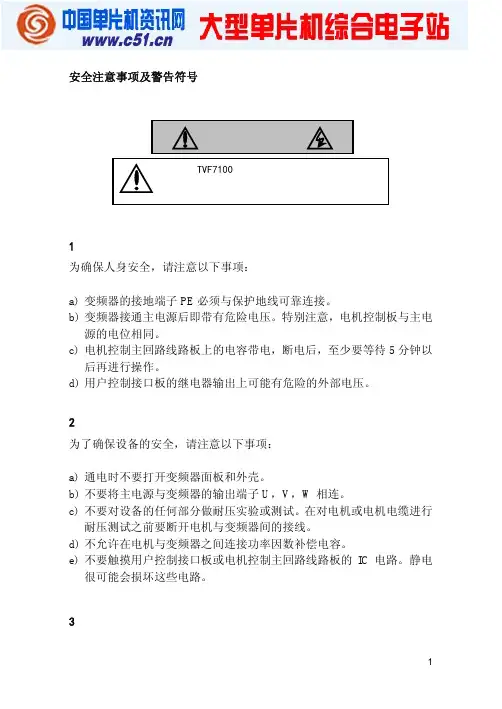 中国单片机资讯网
www.c51.cn
大型单片机综合电子站

安全注意事项及警告符号

TVF7100

1

为确保人身安全，请注意以下事项：

a) 变频器的接地端子 PE 必须与保护地线可靠连接。
b) 变频器接通主电源后即带有危险电压。特别注意，电机控制板与主电源的电位相同。
c) 电机控制主回路线路板上的电容带电，断电后，至少要等待 5 分钟以后再进行操作。
d) 用户控制接口板的继电器输出上可能有危险的外部电压。

2

为了确保设备的安全，请注意以下事项：

a) 通电时不要打开变频器面板和外壳。
b) 不要将主电源与变频器的输出端子 U，V，W 相连。
c) 不要对设备的任何部分做耐压实验或测试。在对电机或电机电缆进行耐压测试之前要断开电机与变频器间的接线。
d) 不允许在电机与变频器之间连接功率因数补偿电容。
e) 不要触摸用户控制接口板或电机控制主回路线路板的 IC 电路。静电很可能会损坏这些电路。

3

1